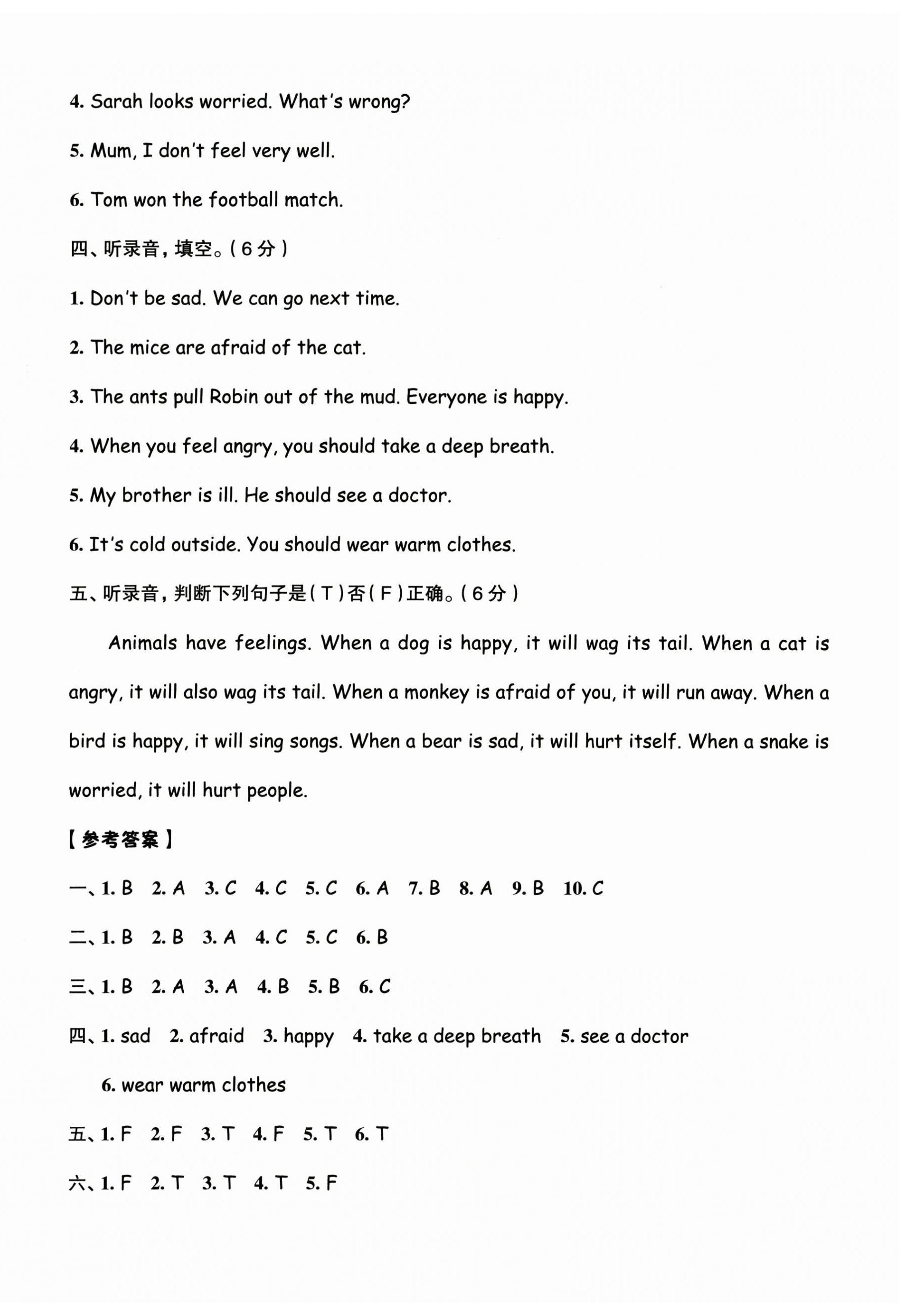 4. Sarah looks worried. What's wrong?

5. Mum, I don't feel very well.

6. Tom won the football match.

四、听录音，填空。(6分)

1. Don't be sad. We can go next time.

2. The mice are afraid of the cat.

3. The ants pull Robin out of the mud. Everyone is happy.

4. When you feel angry, you should take a deep breath.

5. My brother is ill. He should see a doctor.

6. It's cold outside. You should wear warm clothes.

五、听录音，判断下列句子是(T)否(F)正确。(6分)

Animals have feelings. When a dog is happy, it will wag its tail. When a cat is angry, it will also wag its tail. When a monkey is afraid of you, it will run away. When a bird is happy, it will sing songs. When a bear is sad, it will hurt itself. When a snake is worried, it will hurt people.

【参考答案】

一、1. B 2. A 3. C 4. C 5. C 6. A 7. B 8. A 9. B 10. C

二、1. B 2. B 3. A 4. C 5. C 6. B

三、1. B 2. A 3. A 4. B 5. B 6. C

四、1. sad 2. afraid 3. happy 4. take a deep breath 5. see a doctor 6. wear warm clothes

五、1. F 2. F 3. T 4. F 5. T 6. T

六、1. F 2. T 3. T 4. T 5. F